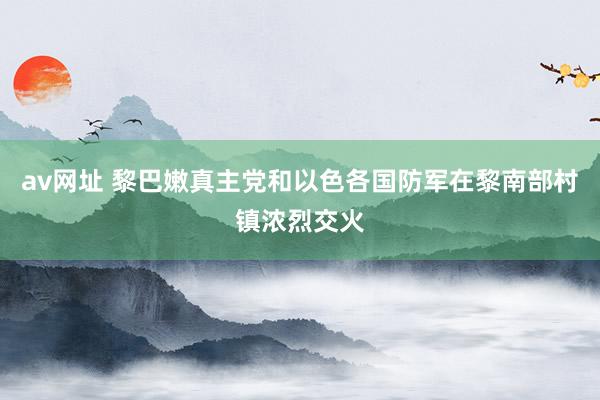 av网址 黎巴嫩真主党和以色各国防军在黎南部村镇浓烈交火